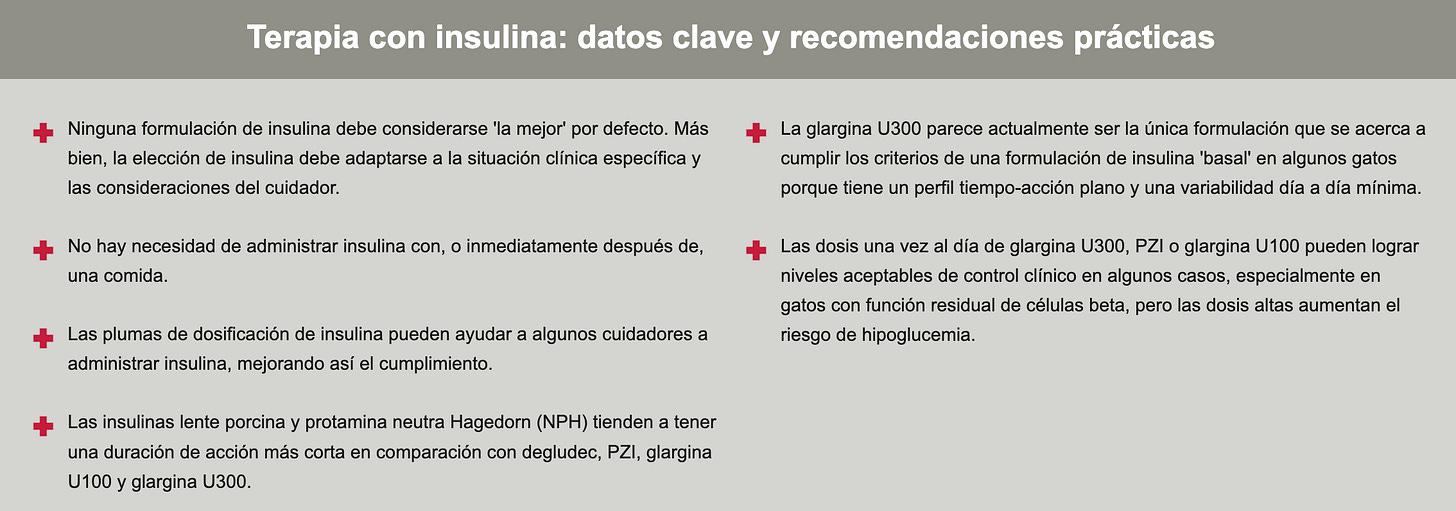 Terapia con insulina: datos clave y recomendaciones prácticas

Ninguna formulación de insulina debe considerarse 'la mejor' por defecto. Más bien, la elección de insulina debe adaptarse a la situación clínica específica y las consideraciones del cuidador.

No hay necesidad de administrar insulina con, o inmediatamente después de, una comida.

Las plumas de dosificación de insulina pueden ayudar a algunos cuidadores a administrar insulina, mejorando así el cumplimiento.

Las insulinas lente porcina y protamina neutra Hagedorn (NPH) tienden a tener una duración de acción más corta en comparación con degludec, PZI, glargina U100 y glargina U300.

La glargina U300 parece actualmente ser la única formulación que se acerca a cumplir los criterios de una formulación de insulina 'basal' en algunos gatos porque tiene un perfil tiempo-acción plano y una variabilidad día a día mínima.

Las dosis una vez al día de glargina U300, PZI o glargina U100 pueden lograr niveles aceptables de control clínico en algunos casos, especialmente en gatos con función residual de células beta, pero las dosis altas aumentan el riesgo de hipoglucemia.